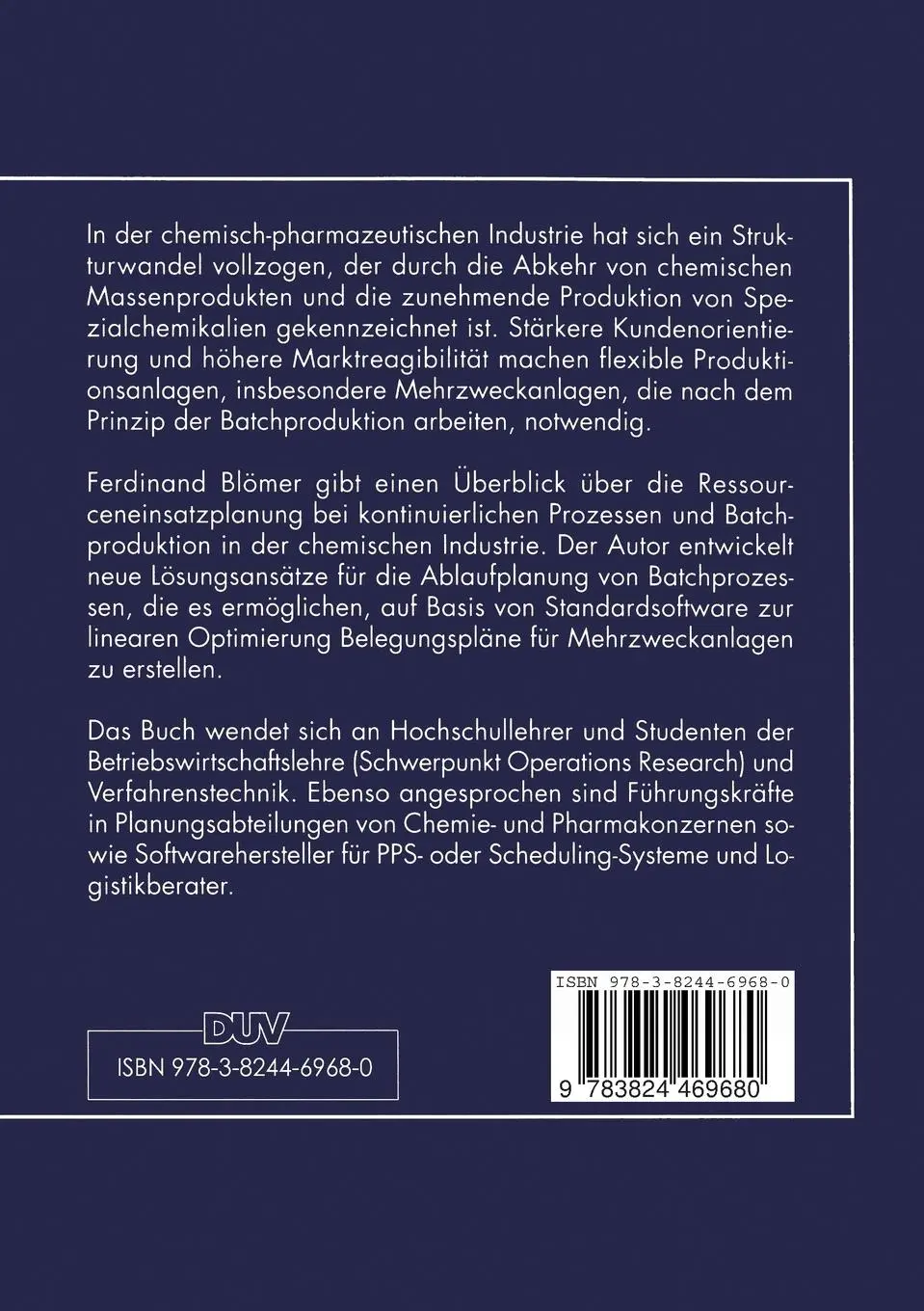 In der chemisch-pharmazeutischen Industrie hat sich ein Strukturwandel vollzogen, der durch die Abkehr von chemischen Massenprodukten und die zunehmende Produktion von Spezialchemikalien gekennzeichnet ist. Stärkere Kundenorientierung und höhere Marktreagibilität machen flexible Produktionsanlagen, insbesondere Mehrzweckanlagen, die nach dem Prinzip der Batchproduktion arbeiten, notwendig.

Ferdinand Blömer gibt einen Überblick über die Ressourceneinsatzplanung bei kontinuierlichen Prozessen und Batchproduktion in der chemischen Industrie. Der Autor entwickelt neue Lösungsansätze für die Ablaufplanung von Batchprozessen, die es ermöglichen, auf Basis von Standardsoftware zur linearen Optimierung Belegungspläne für Mehrzweckanlagen zu erstellen.

Das Buch wendet sich an Hochschullehrer und Studenten der Betriebswirtschaftslehre (Schwerpunkt Operations Research) und Verfahrenstechnik. Ebenso angesprochen sind Führungskräfte in Planungsabteilungen von Chemie- und Pharmakonzernen sowie Softwarehersteller für PPS- oder Scheduling-Systeme und Logistikberater.

DUV

ISBN 978-3-8244-6968-0

ISBN 978-3-8244-6968-0

9 783824 469680